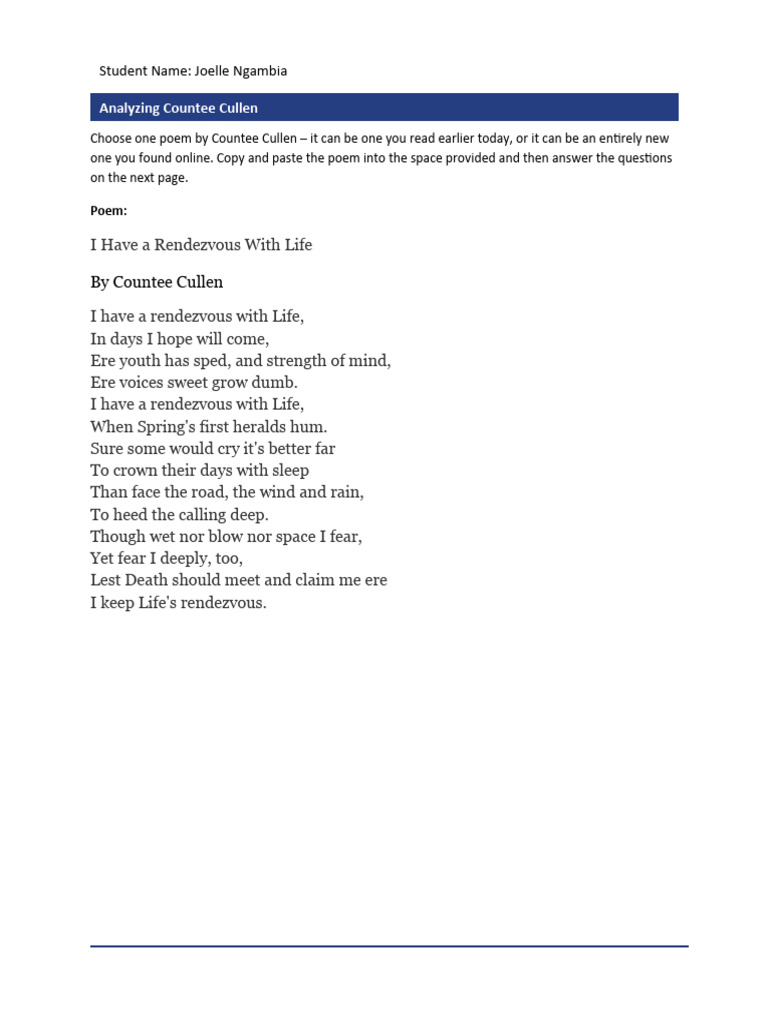 Student Name: Joelle Ngambia

Analyzing Countee Cullen

Choose one poem by Countee Cullen – it can be one you read earlier today, or it can be an entirely new one you found online. Copy and paste the poem into the space provided and then answer the questions on the next page.

Poem:

I Have a Rendezvous With Life

By Countee Cullen

I have a rendezvous with Life,
In days I hope will come,
Ere youth has sped, and strength of mind,
Ere voices sweet grow dumb.
I have a rendezvous with Life,
When Spring's first heralds hum.
Sure some would cry it's better far
To crown their days with sleep
Than face the road, the wind and rain,
To heed the calling deep.
Though wet nor blow nor space I fear,
Yet fear I deeply, too,
Lest Death should meet and claim me ere
I keep Life's rendezvous.